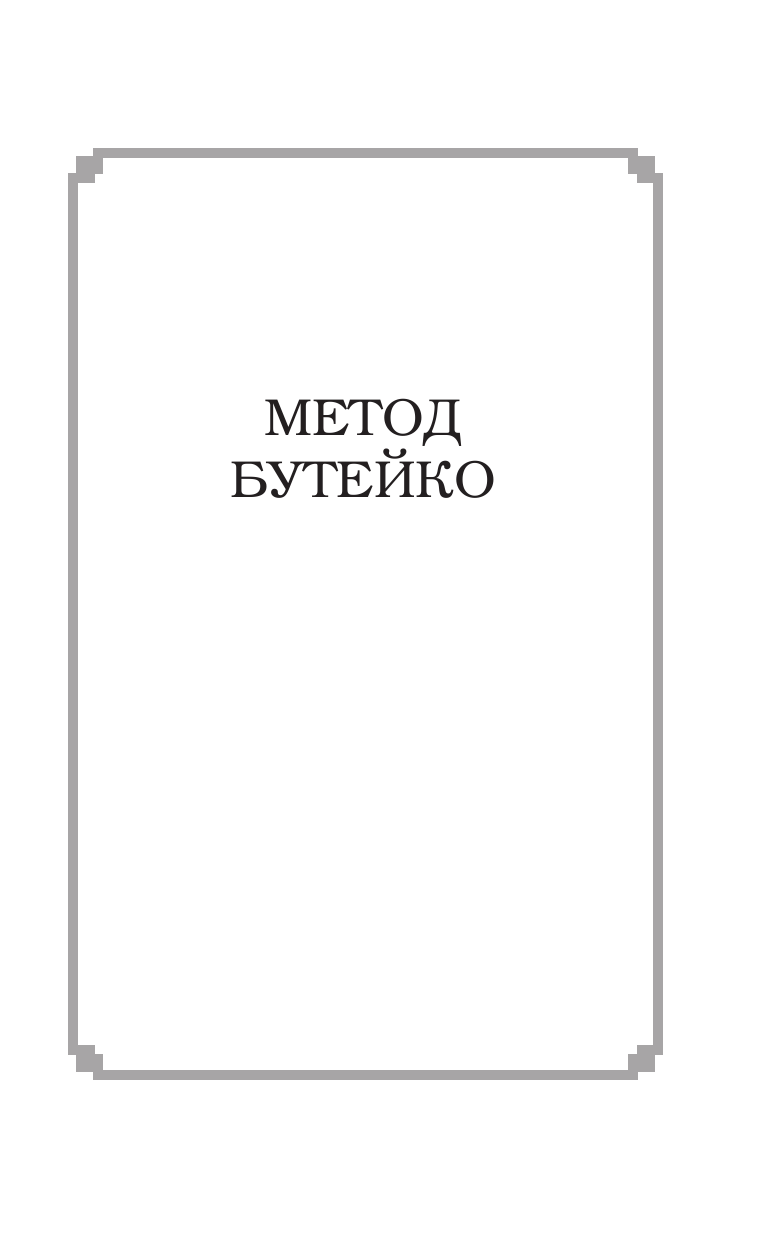 МЕТОД
БУТЕЙКО